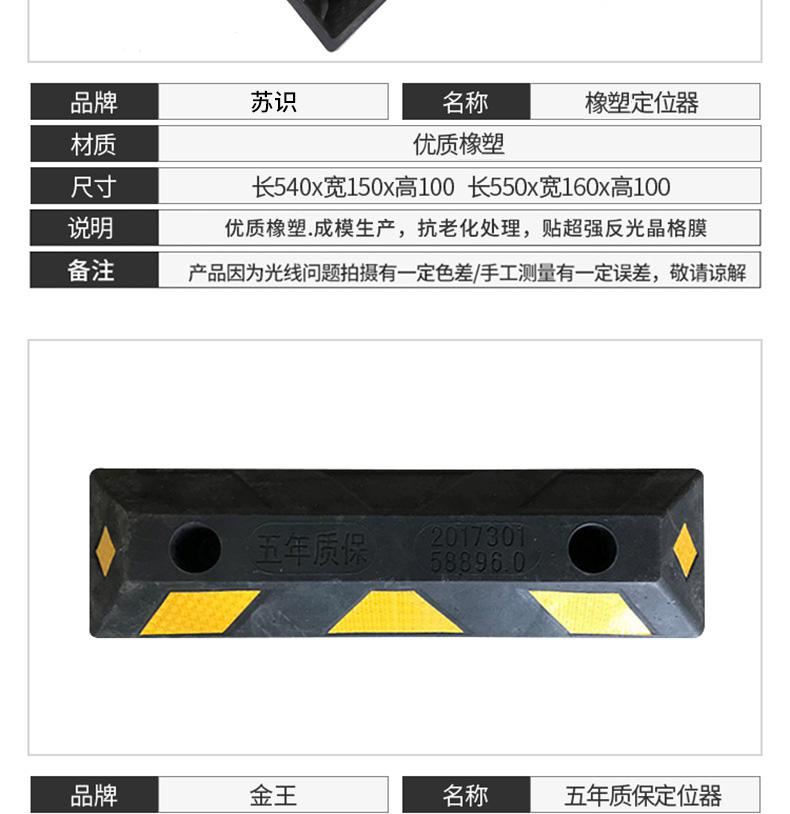 品牌
苏识
名称
橡塑定位器

材质
优质橡塑

尺寸
长540x宽150x高100 长550x宽160x高100

说明
优质橡塑.成模生产，抗老化处理，贴超强反光晶格膜

备注
产品因为光线问题拍摄有一定色差/手工测量有一定误差，敬请谅解

五年质保
2017301
58896.0

品牌
金王
名称
五年质保定位器